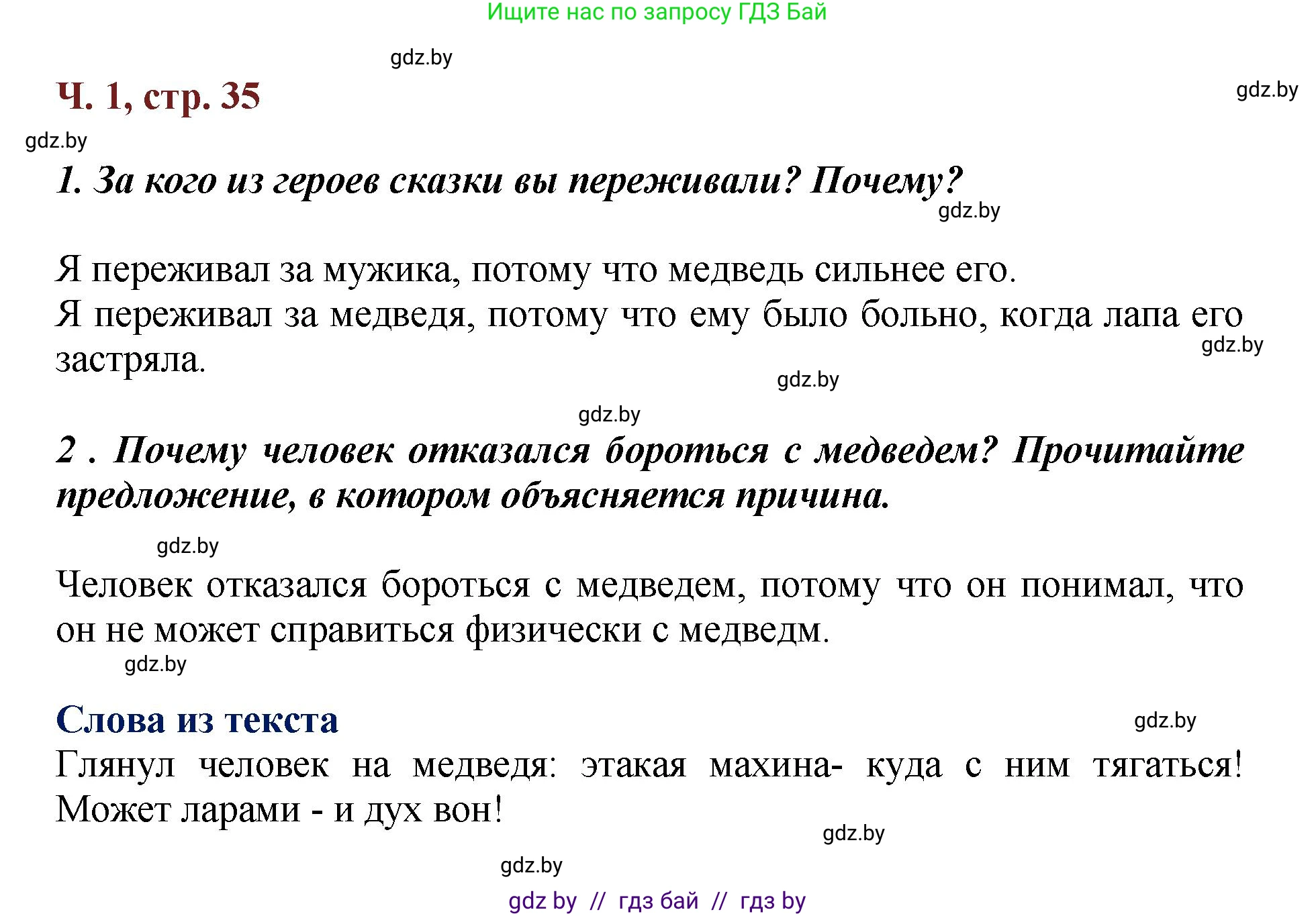 Ищите нас по запросу ГДЗ Бай

gdz.by

Ч. 1, стр. 35

gdz.by

gdz.by

1. За кого из героев сказки вы переживали? Почему?

gdz.by

Я переживал за мужика, потому что медведь сильнее его.
Я переживал за медведя, потому что ему было больно, когда лапа его застряла.

gdz.by

gdz.by

gdz.by

2 . Почему человек отказался бороться с медведем? Прочитайте предложение, в котором объясняется причина.

gdz.by

Человек отказался бороться с медведем, потому что он понимал, что он не может справиться физически с медведм.

gdz.by

Слова из текста

gdz.by

Глянул человек на медведя: этакая махина- куда с ним тягаться! Может ларами - и дух вон!

gdz.by

gdz.by

gdz by // гдз бай // гдз by